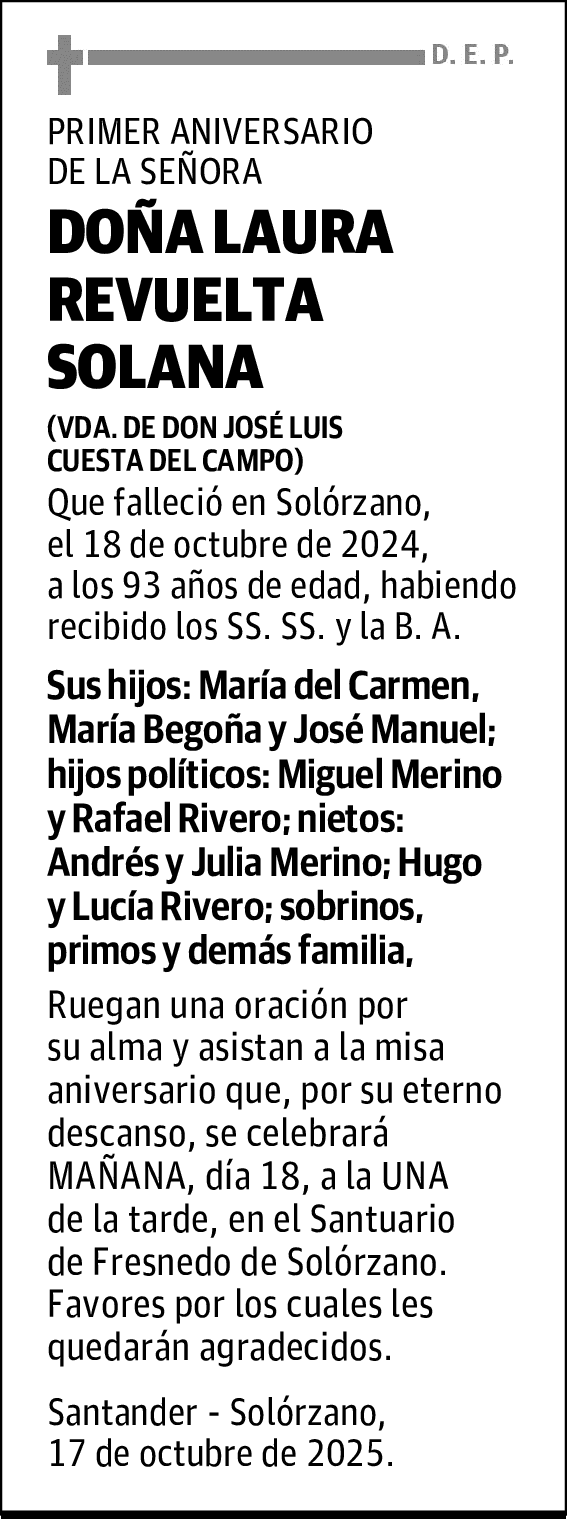 D. E. P.

PRIMER ANIVERSARIO
DE LA SEÑORA

DOÑA LAURA
REVUELTA
SOLANA

(VDA. DE DON JOSÉ LUIS
CUESTA DEL CAMPO)

Que falleció en Solórzano, el 18 de octubre de 2024, a los 93 años de edad, habiendo recibido los SS. SS. y la B. A.

Sus hijos: María del Carmen, María Begoña y José Manuel; hijos políticos: Miguel Merino y Rafael Rivero; nietos: Andrés y Julia Merino; Hugo y Lucía Rivero; sobrinos, primos y demás familia,

Ruegan una oración por su alma y asistan a la misa aniversario que, por su eterno descanso, se celebrará MAÑANA, día 18, a la UNA de la tarde, en el Santuario de Fresnedo de Solórzano. Favores por los cuales les quedarán agradecidos.

Santander - Solórzano,
17 de octubre de 2025.